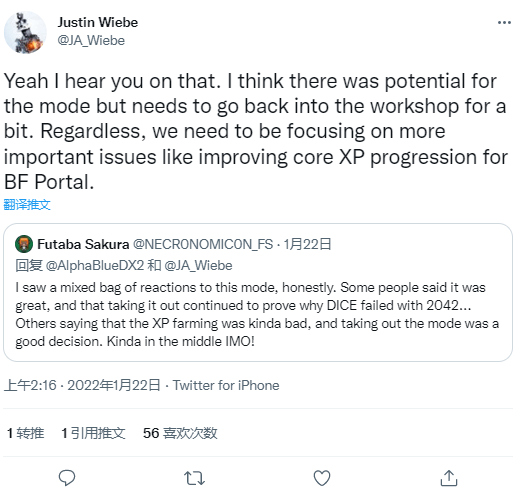 Justin Wiebe
@JA_Wiebe

Yeah I hear you on that. I think there was potential for the mode but needs to go back into the workshop for a bit. Regardless, we need to be focusing on more important issues like improving core XP progression for BF Portal.

翻译推文

Futaba Sakura @NECRONOMICON_FS · 1月22日
回复 @AlphaBlueDX2 和 @JA_Wiebe
I saw a mixed bag of reactions to this mode, honestly. Some people said it was great, and that taking it out continued to prove why DICE failed with 2042... Others saying that the XP farming was kinda bad, and taking out the mode was a good decision. Kinda in the middle IMO!

上午2:16 · 2022年1月22日 · Twitter for iPhone

1 转推 1 引用推文 56 喜欢次数